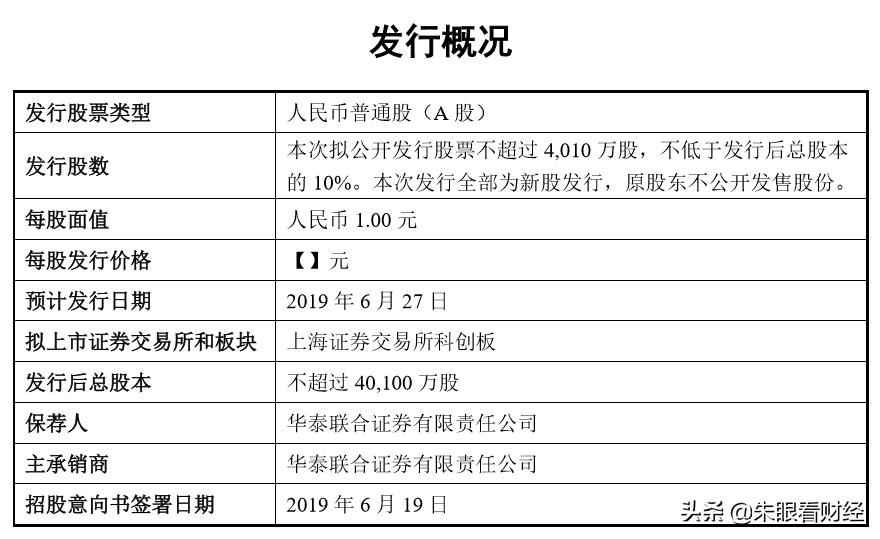 发行概况

| 发行股票类型 | 人民币普通股（A 股） |
|---|---|
| 发行股数 | 本次拟公开发行股票不超过 4,010 万股，不低于发行后总股本的 10%。本次发行全部为新股发行，原股东不公开发售股份。 |
| 每股面值 | 人民币 1.00 元 |
| 每股发行价格 | 【】元 |
| 预计发行日期 | 2019 年 6 月 27 日 |
| 拟上市证券交易所和板块 | 上海证券交易所科创板 |
| 发行后总股本 | 不超过 40,100 万股 |
| 保荐人 | 华泰联合证券有限责任公司 |
| 主承销商 | 华泰联合证券有限责任公司 |
| 招股意向书签署日期 | 2019 年 6 月 19 日 |

头条 @朱眼看财经